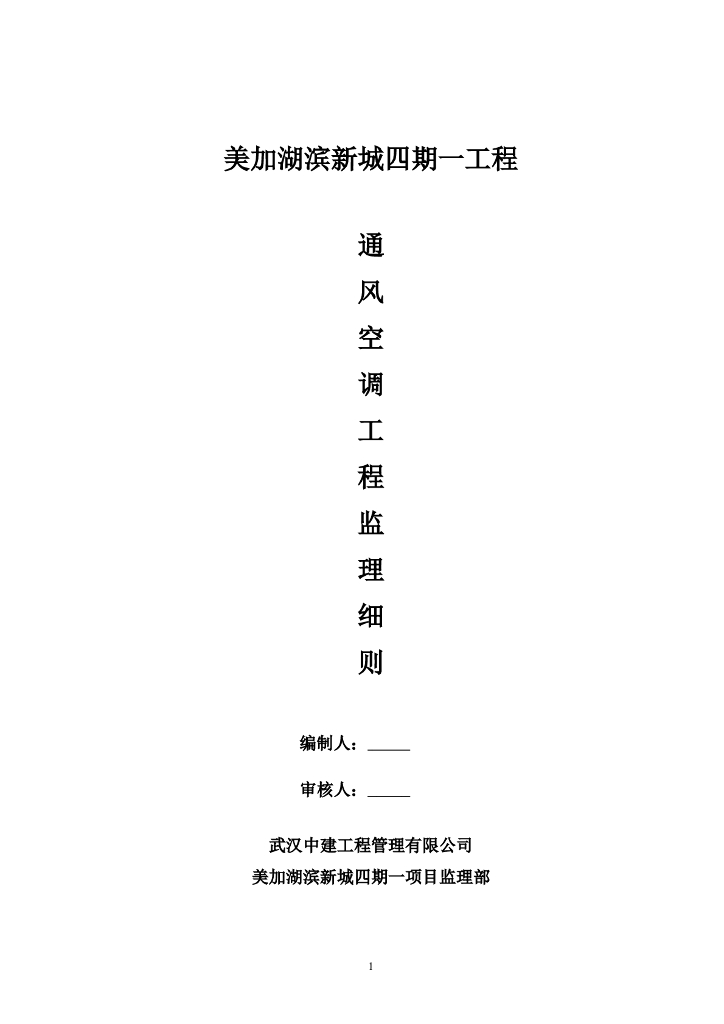 美加湖滨新城四期一工程

通
风
空
调
工
程
监
理
细
则

编制人：_____

审核人：_____

武汉中建工程管理有限公司
美加湖滨新城四期一项目监理部

1